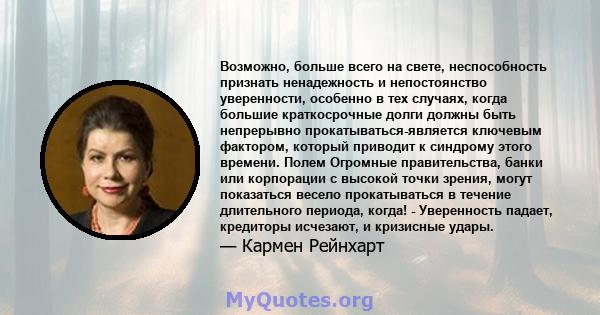 Возможно, больше всего на свете, неспособность признать ненадежность и непостоянство уверенности, особенно в тех случаях, когда большие краткосрочные долги должны быть непрерывно прокатываться-является ключевым фактором, который приводит к синдрому этого времени. Полем Огромные правительства, банки или корпорации с высокой точки зрения, могут показаться весело прокатываться в течение длительного периода, когда! - Уверенность падает, кредиторы исчезают, и кризисные удары.
— Кармен Рейнхарт

MyQuotes.org